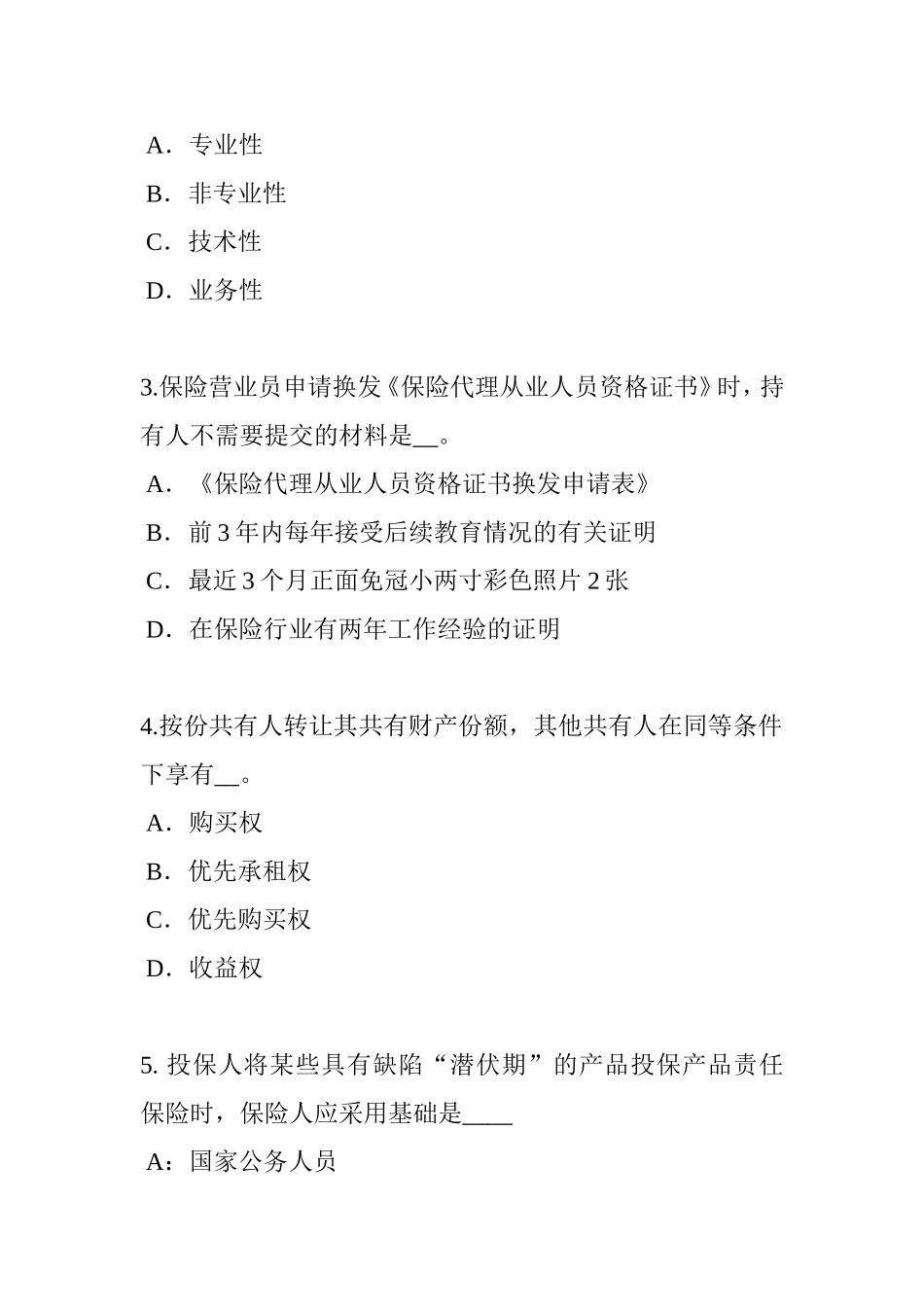 A．专业性
B．非专业性
C．技术性
D．业务性

3.保险营业员申请换发《保险代理从业人员资格证书》时，持有人不需要提交的材料是__。
A．《保险代理从业人员资格证书换发申请表》
B．前 3 年内每年接受后续教育情况的有关证明
C．最近 3 个月正面免冠小两寸彩色照片 2 张
D．在保险行业有两年工作经验的证明

4.按份共有人转让其共有财产份额，其他共有人在同等条件下享有__。
A．购买权
B．优先承租权
C．优先购买权
D．收益权

5. 投保人将某些具有缺陷“潜伏期”的产品投保产品责任保险时，保险人应采用基础是____
A：国家公务人员